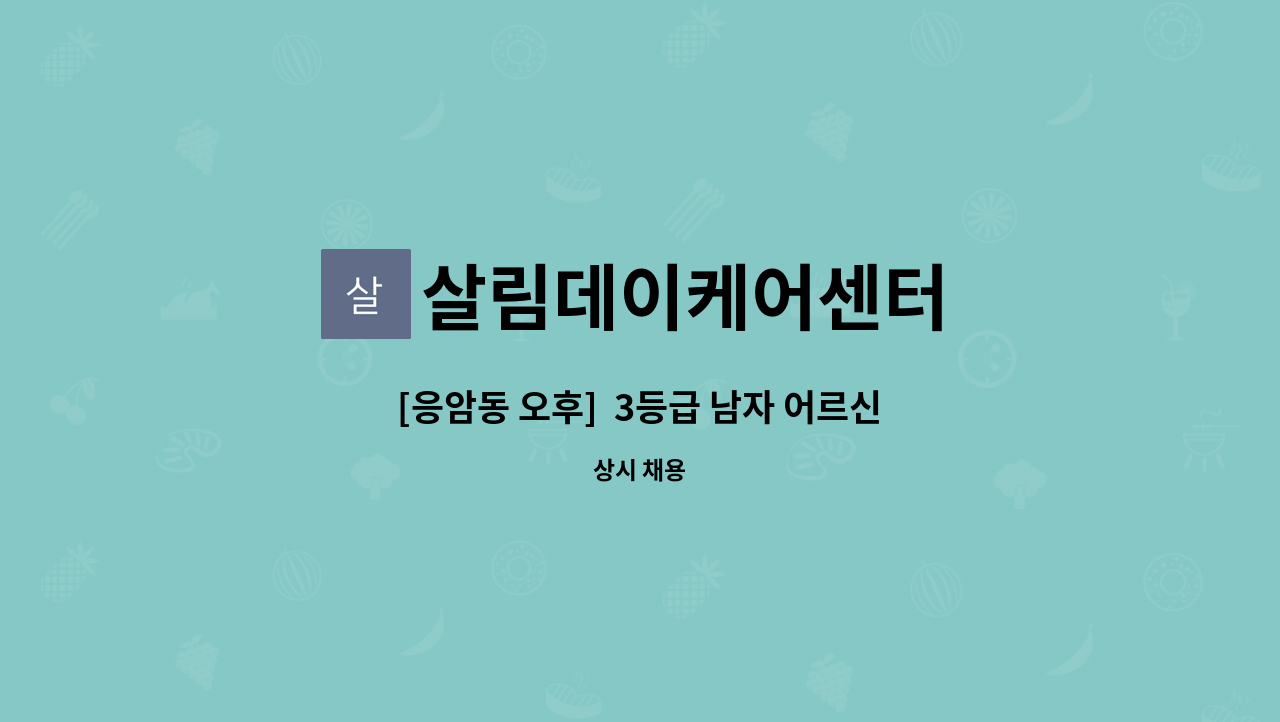 살 살림데이케어센터

[응암동 오후] 3등급 남자 어르신

상시 채용